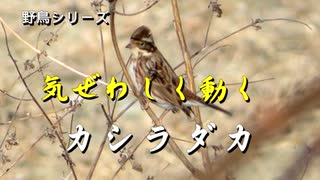 野鳥シリーズ

気ぜわしく動く

カシラダカ